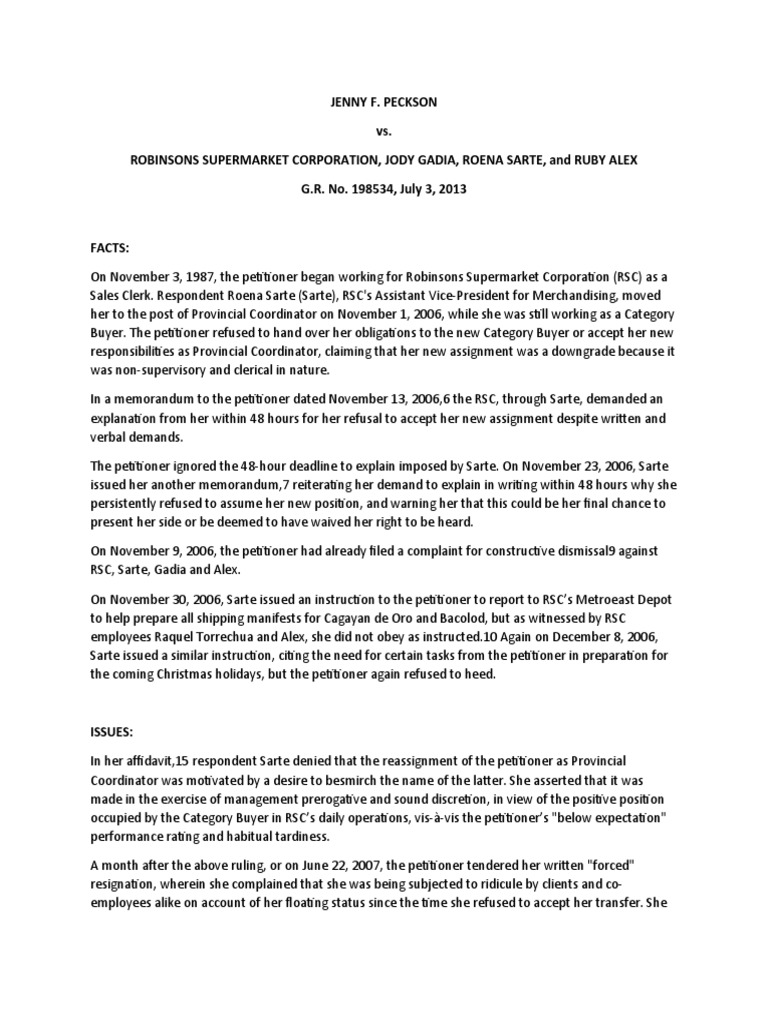 JENNY F. PECKSON

vs.

ROBINSONS SUPERMARKET CORPORATION, JODY GADIA, ROENA SARTE, and RUBY ALEX

G.R. No. 198534, July 3, 2013

FACTS:

On November 3, 1987, the petitioner began working for Robinsons Supermarket Corporation (RSC) as a Sales Clerk. Respondent Roena Sarte (Sarte), RSC's Assistant Vice-President for Merchandising, moved her to the post of Provincial Coordinator on November 1, 2006, while she was still working as a Category Buyer. The petitioner refused to hand over her obligations to the new Category Buyer or accept her new responsibilities as Provincial Coordinator, claiming that her new assignment was a downgrade because it was non-supervisory and clerical in nature.

In a memorandum to the petitioner dated November 13, 2006,6 the RSC, through Sarte, demanded an explanation from her within 48 hours for her refusal to accept her new assignment despite written and verbal demands.

The petitioner ignored the 48-hour deadline to explain imposed by Sarte. On November 23, 2006, Sarte issued her another memorandum,7 reiterating her demand to explain in writing within 48 hours why she persistently refused to assume her new position, and warning her that this could be her final chance to present her side or be deemed to have waived her right to be heard.

On November 9, 2006, the petitioner had already filed a complaint for constructive dismissal9 against RSC, Sarte, Gadia and Alex.

On November 30, 2006, Sarte issued an instruction to the petitioner to report to RSC's Metroeast Depot to help prepare all shipping manifests for Cagayan de Oro and Bacolod, but as witnessed by RSC employees Raquel Torrechua and Alex, she did not obey as instructed.10 Again on December 8, 2006, Sarte issued a similar instruction, citing the need for certain tasks from the petitioner in preparation for the coming Christmas holidays, but the petitioner again refused to heed.

ISSUES:

In her affidavit,15 respondent Sarte denied that the reassignment of the petitioner as Provincial Coordinator was motivated by a desire to besmirch the name of the latter. She asserted that it was made in the exercise of management prerogative and sound discretion, in view of the positive position occupied by the Category Buyer in RSC's daily operations, vis-à-vis the petitioner's "below expectation" performance rating and habitual tardiness.

A month after the above ruling, or on June 22, 2007, the petitioner tendered her written "forced" resignation, wherein she complained that she was being subjected to ridicule by clients and co-employees alike on account of her floating status since the time she refused to accept her transfer. She